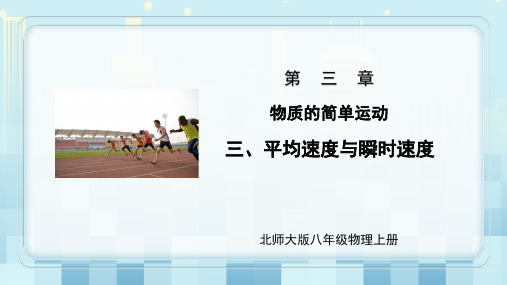 第 三 章

物质的简单运动

三、平均速度与瞬时速度

北师大版八年级物理上册